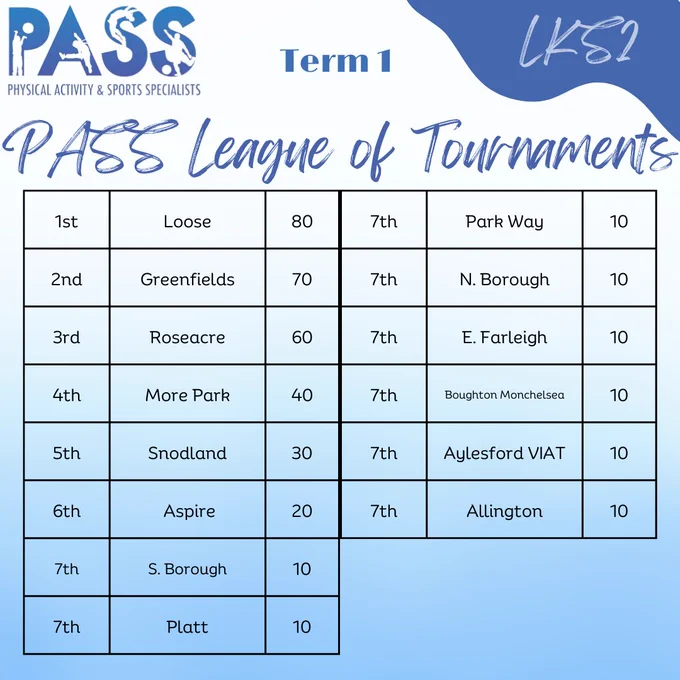 PASS
PHYSICAL ACTIVITY & SPORTS SPECIALISTS

Term 1

LKS2

PASS League of Tournaments

| 1st | Loose | 80 |
|---|---|---|
| 2nd | Greenfields | 70 |
| 3rd | Roseacre | 60 |
| 4th | More Park | 40 |
| 5th | Snodland | 30 |
| 6th | Aspire | 20 |
| 7th | S. Borough | 10 |
| 7th | Platt | 10 |

| 7th | Park Way | 10 |
|---|---|---|
| 7th | N. Borough | 10 |
| 7th | E. Farleigh | 10 |
| 7th | Boughton Monchelsea | 10 |
| 7th | Aylesford VIAT | 10 |
| 7th | Allington | 10 |